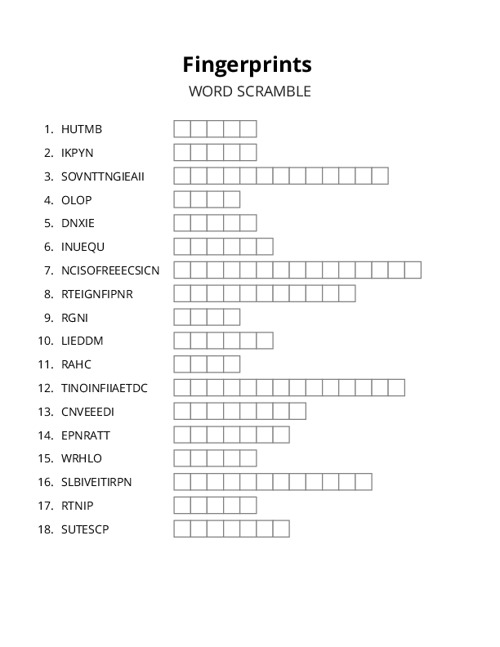 Fingerprints
WORD SCRAMBLE

1. HUTMB
2. IKPYN
3. SOVNTTNGIEAII
4. OLOP
5. DNXIE
6. INUEQU
7. NCISOFREEECSICN
8. RTEIGNFIPNR
9. RGNI
10. LIEDDM
11. RAHC
12. TINOINFIIAETDC
13. CNVEEEDI
14. EPNRATT
15. WRHLO
16. SLBIVEITIRPN
17. RTNIP
18. SUTESCP